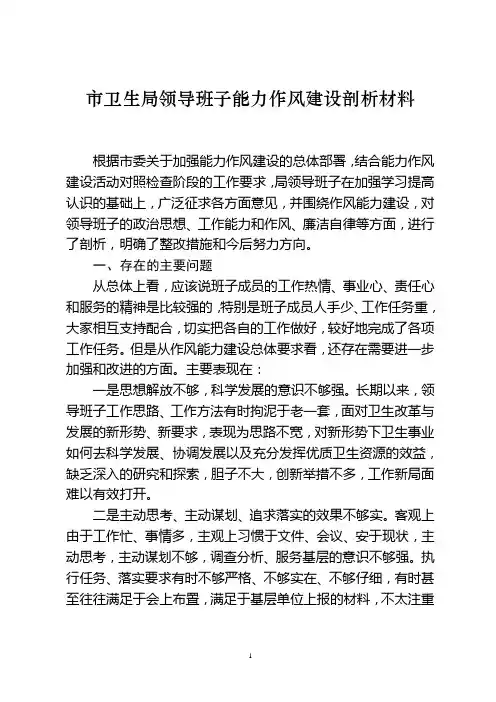 市卫生局领导班子能力作风建设剖析材料

根据市委关于加强能力作风建设的总体部署，结合能力作风建设活动对照检查阶段的工作要求，局领导班子在加强学习提高认识的基础上，广泛征求各方面意见，并围绕作风能力建设，对领导班子的政治思想、工作能力和作风、廉洁自律等方面，进行了剖析，明确了整改措施和今后努力方向。

一、存在的主要问题

从总体上看，应该说班子成员的工作热情、事业心、责任心和服务的精神是比较强的，特别是班子成员人手少、工作任务重，大家相互支持配合，切实把各自的工作做好，较好地完成了各项工作任务。但是从作风能力建设总体要求看，还存在需要进一步加强和改进的方面。主要表现在：

一是思想解放不够，科学发展的意识不够强。长期以来，领导班子工作思路、工作方法有时拘泥于老一套，面对卫生改革与发展的新形势、新要求，表现为思路不宽，对新形势下卫生事业如何去科学发展、协调发展以及充分发挥优质卫生资源的效益，缺乏深入的研究和探索，胆子不大，创新举措不多，工作新局面难以有效打开。

二是主动思考、主动谋划、追求落实的效果不够实。客观上由于工作忙、事情多，主观上习惯于文件、会议、安于现状，主动思考，主动谋划不够，调查分析、服务基层的意识不够强。执行任务、落实要求有时不够严格、不够实在、不够仔细，有时甚至往往满足于会上布置，满足于基层单位上报的材料，不太注重

1